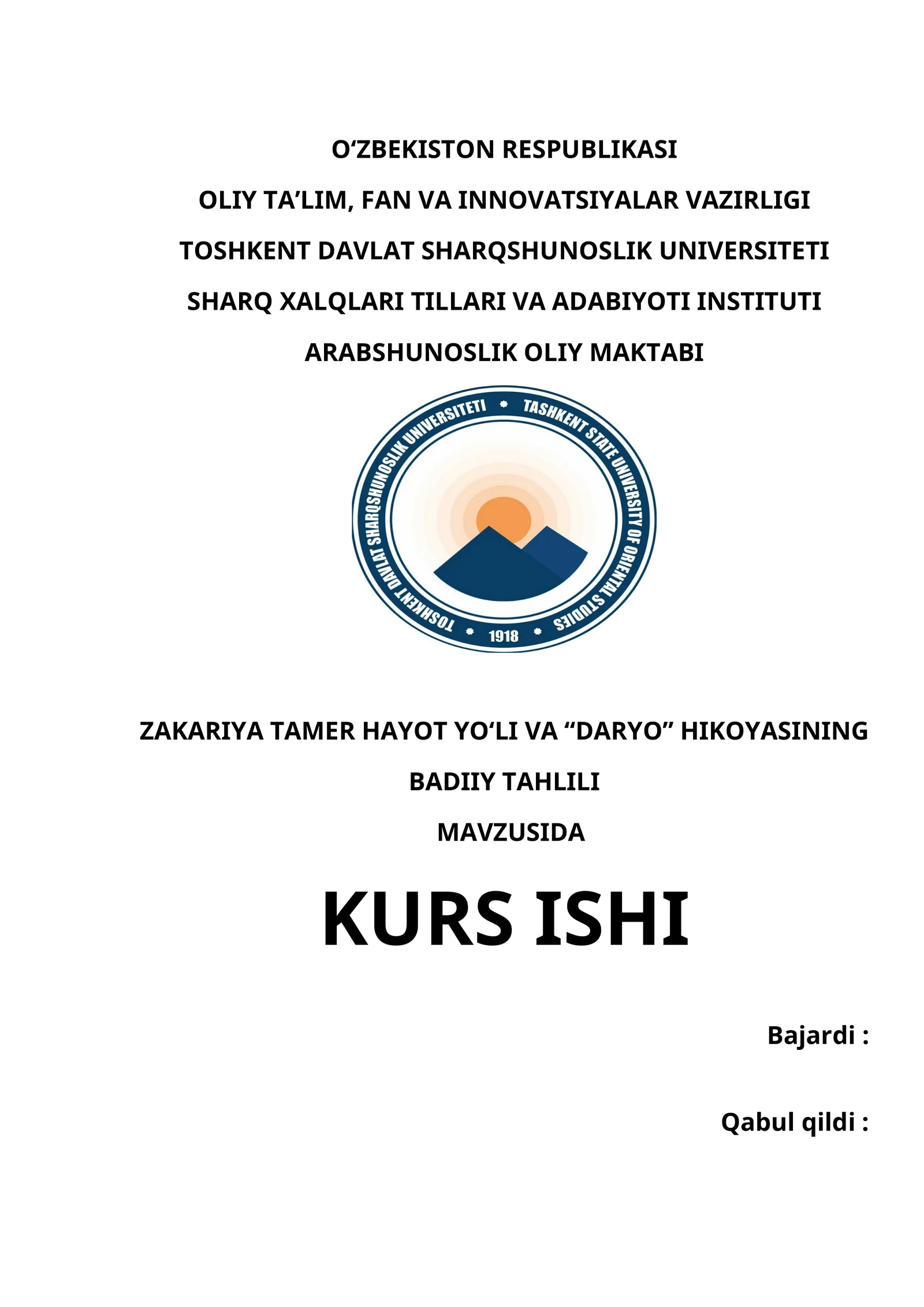 O‘ZBEKISTON RESPUBLIKASI

OLIY TA’LIM, FAN VA INNOVATSIYALAR VAZIRLIGI

TOSHKENT DAVLAT SHARQSHUNOSLIK UNIVERSITETI

SHARQ XALQLARI TILLARI VA ADABIYOTI INSTITUTI

ARABSHUNOSLIK OLIY MAKTABI

TOSHKENT DAVLAT SHARQSHUNOSLIK UNIVERSITETI • TASHKENT STATE UNIVERSITY OF ORIENTAL STUDIES • 1918 •

ZAKARIYA TAMER HAYOT YO‘LI VA “DARYO” HIKOYASINING

BADIIY TAHLILI

MAVZUSIDA

KURS ISHI

Bajardi :

Qabul qildi :